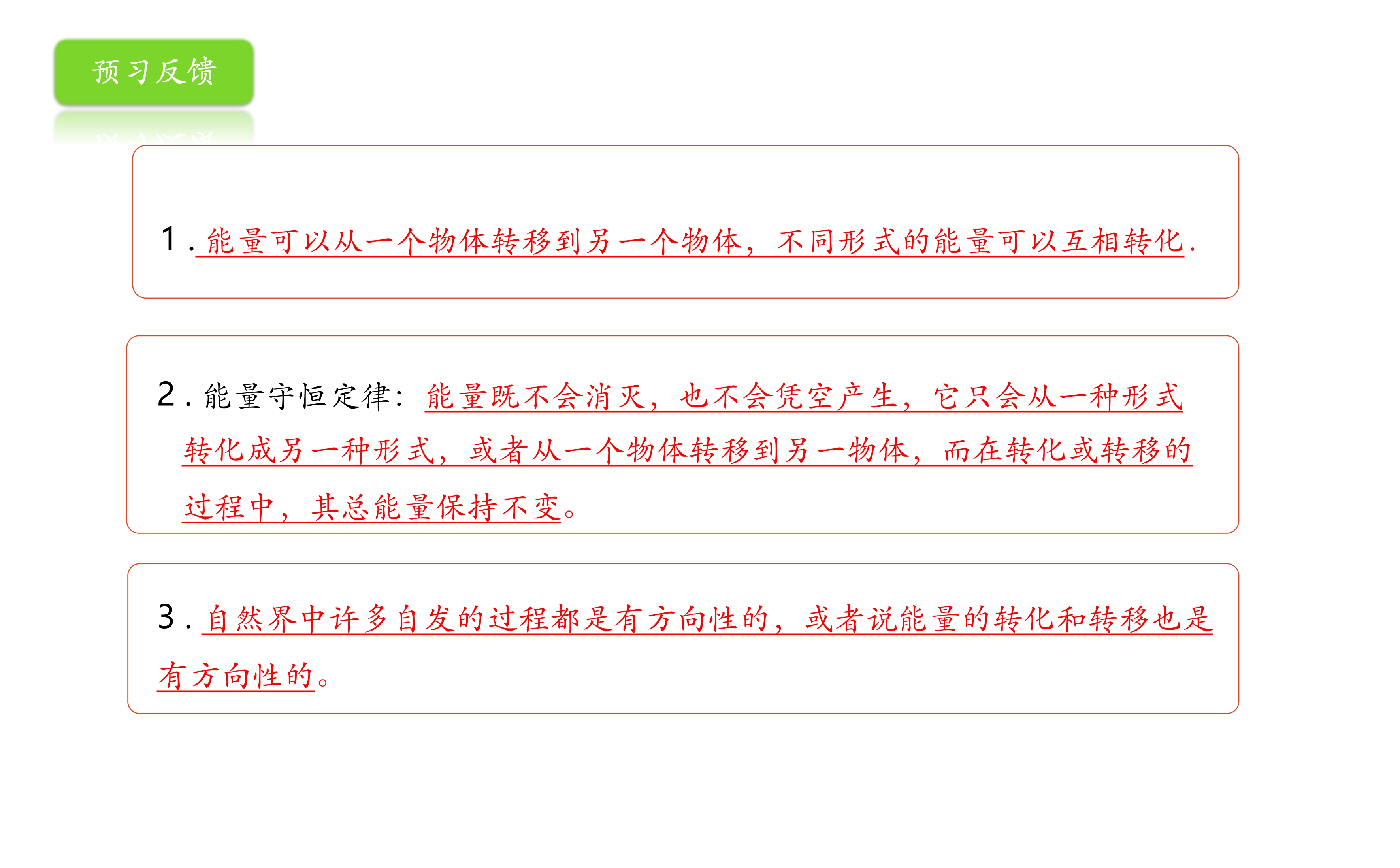 预习反馈

1.能量可以从一个物体转移到另一个物体，不同形式的能量可以互相转化.

2.能量守恒定律：能量既不会消灭，也不会凭空产生，它只会从一种形式转化成另一种形式，或者从一个物体转移到另一物体，而在转化或转移的过程中，其总能量保持不变。

3.自然界中许多自发的过程都是有方向性的，或者说能量的转化和转移也是有方向性的。